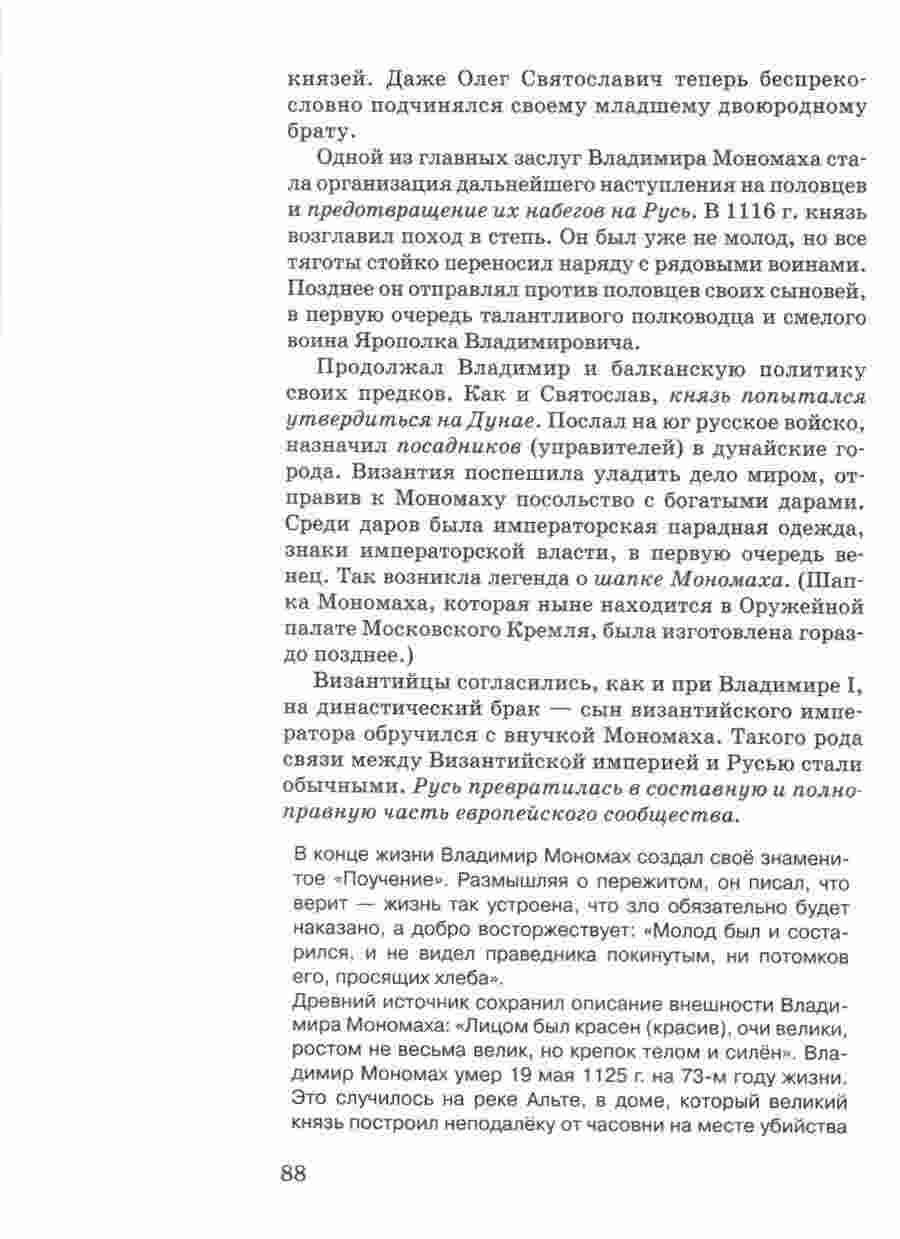 князей. Даже Олег Святославич теперь беспрекословно подчинялся своему младшему двоюродному брату.

Одной из главных заслуг Владимира Мономаха стала организация дальнейшего наступления на половцев и предотвращение их набегов на Русь. В 1116 г. князь возглавил поход в степь. Он был уже не молод, но все тяготы стойко переносил наряду с рядовыми воинами. Позднее он отправлял против половцев своих сыновей, в первую очередь талантливого полководца и смелого воина Ярополка Владимировича.

Продолжал Владимир и балканскую политику своих предков. Как и Святослав, князь попытался утвердиться на Дунае. Послал на юг русское войско, назначил посадников (управителей) в дунайские города. Византия поспешила уладить дело миром, отправив к Мономаху посольство с богатыми дарами. Среди даров была императорская парадная одежда, знаки императорской власти, в первую очередь венец. Так возникла легенда о шапке Мономаха. (Шапка Мономаха, которая ныне находится в Оружейной палате Московского Кремля, была изготовлена гораздо позднее.)

Византийцы согласились, как и при Владимире I, на династический брак — сын византийского императора обручился с внучкой Мономаха. Такого рода связи между Византийской империей и Русью стали обычными. Русь превратилась в составную и полноправную часть европейского сообщества.

В конце жизни Владимир Мономах создал своё знаменитое «Поучение». Размышляя о пережитом, он писал, что верит — жизнь так устроена, что зло обязательно будет наказано, а добро восторжествует: «Молод был и состарился, и не видел праведника покинутым, ни потомков его, просящих хлеба».
Древний источник сохранил описание внешности Владимира Мономаха: «Лицом был красен (красив), очи велики, ростом не весьма велик, но крепок телом и силён». Владимир Мономах умер 19 мая 1125 г. на 73-м году жизни. Это случилось на реке Альте, в доме, который великий князь построил неподалёку от часовни на месте убийства

88